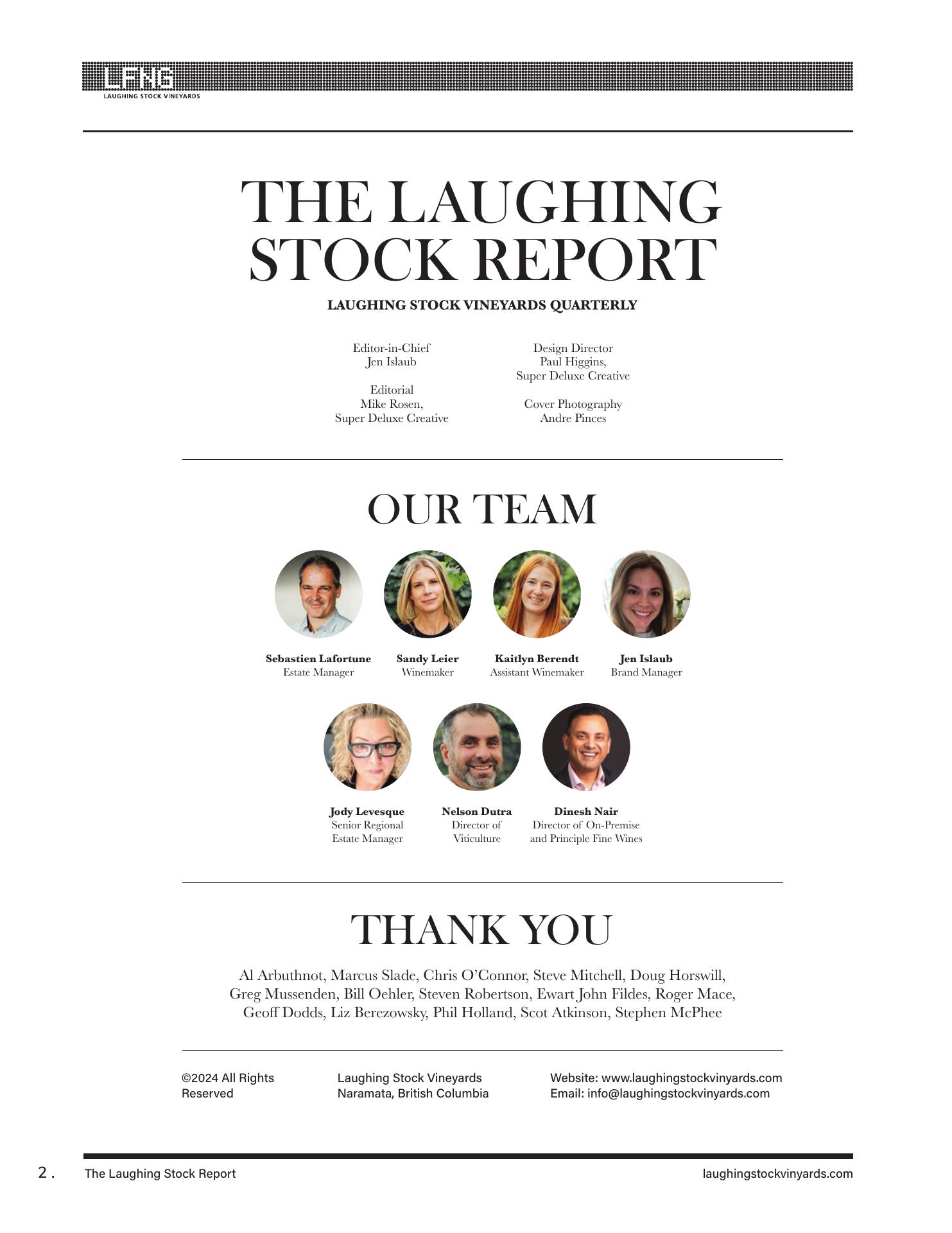 LFNG
LAUGHING STOCK VINEYARDS

THE LAUGHING STOCK REPORT

LAUGHING STOCK VINEYARDS QUARTERLY

Editor-in-Chief
Jen Islaub

Editorial
Mike Rosen,
Super Deluxe Creative

Design Director
Paul Higgins,
Super Deluxe Creative

Cover Photography
Andre Pinces

OUR TEAM

Sebastien Lafortune
Estate Manager

Sandy Leier
Winemaker

Kaitlyn Berendt
Assistant Winemaker

Jen Islaub
Brand Manager

Jody Levesque
Senior Regional Estate Manager

Nelson Dutra
Director of Viticulture

Dinesh Nair
Director of On-Premise and Principle Fine Wines

THANK YOU

Al Arbuthnot, Marcus Slade, Chris O'Connor, Steve Mitchell, Doug Horswill, Greg Mussenden, Bill Oehler, Steven Robertson, Ewart John Fildes, Roger Mace, Geoff Dodds, Liz Berezowsky, Phil Holland, Scot Atkinson, Stephen McPhee

©2024 All Rights Reserved

Laughing Stock Vineyards
Naramata, British Columbia

Website: www.laughingstockvinyards.com
Email: info@laughingstockvinyards.com

2. The Laughing Stock Report

laughingstockvinyards.com